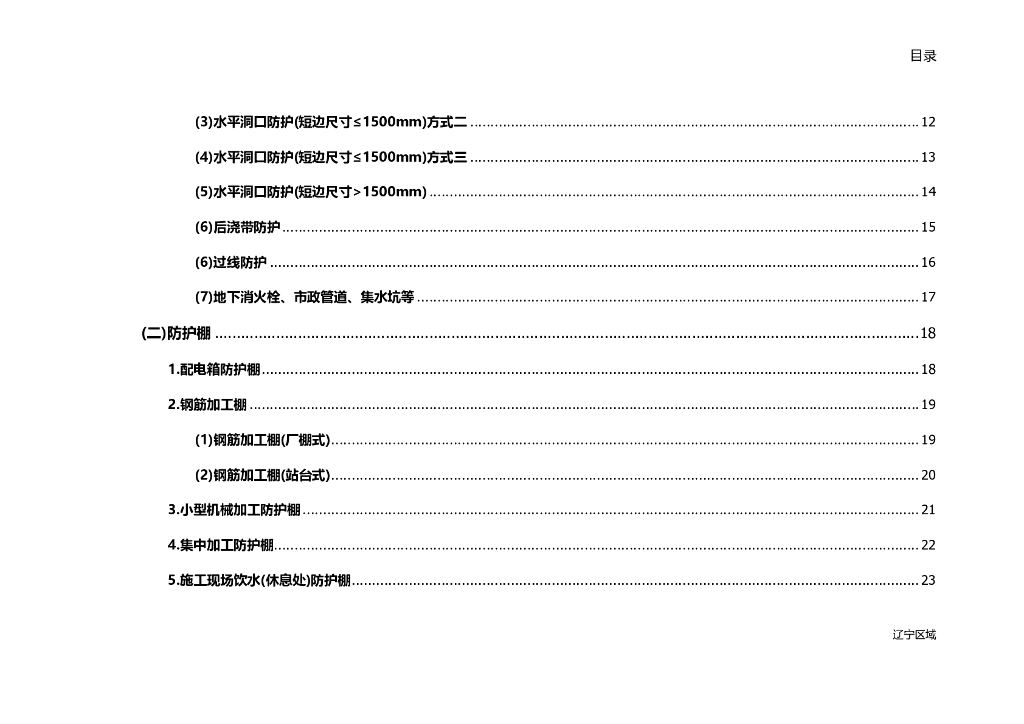 目录

(3)水平洞口防护(短边尺寸≤1500mm)方式二 ........ 12

(4)水平洞口防护(短边尺寸≤1500mm)方式三 ........ 13

(5)水平洞口防护(短边尺寸＞1500mm) ........ 14

(6)后浇带防护 ........ 15

(6)过线防护 ........ 16

(7)地下消火栓、市政管道、集水坑等 ........ 17

(二)防护棚 ........ 18

1.配电箱防护棚 ........ 18

2.钢筋加工棚 ........ 19

(1)钢筋加工棚(厂棚式) ........ 19

(2)钢筋加工棚(站台式) ........ 20

3.小型机械加工防护棚 ........ 21

4.集中加工防护棚 ........ 22

5.施工现场饮水(休息处)防护棚 ........ 23

辽宁区域